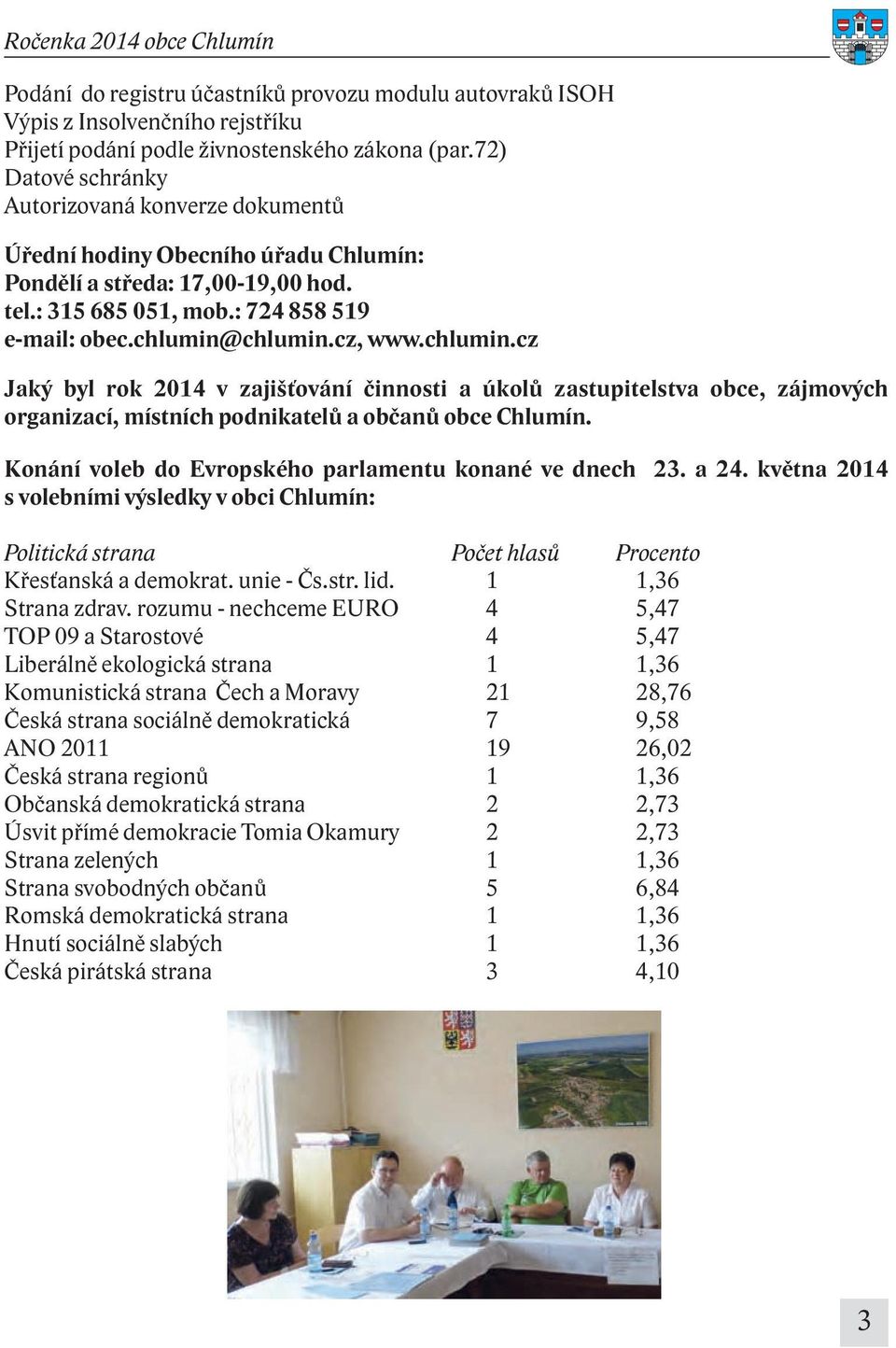 Ročenka 2014 obce Chlumín

Podání do registru účastníků provozu modulu autovraků ISOH
Výpis z Insolvenčního rejstříku
Přijetí podání podle živnostenského zákona (par.72)
Datové schránky
Autorizovaná konverze dokumentů

Úřední hodiny Obecního úřadu Chlumín:
Pondělí a středa: 17,00-19,00 hod.
tel.: 315 685 051, mob.: 724 858 519
e-mail: obec.chlumin@chlumin.cz, www.chlumin.cz

Jaký byl rok 2014 v zajišťování činnosti a úkolů zastupitelstva obce, zájmových organizací, místních podnikatelů a občanů obce Chlumín.

Konání voleb do Evropského parlamentu konané ve dnech 23. a 24. května 2014 s volebními výsledky v obci Chlumín:

| Politická strana | Počet hlasů | Procento |
|---|---|---|
| Křesťanská a demokrat. unie - Čs.str. lid. | 1 | 1,36 |
| Strana zdrav. rozumu - nechceme EURO | 4 | 5,47 |
| TOP 09 a Starostové | 4 | 5,47 |
| Liberálně ekologická strana | 1 | 1,36 |
| Komunistická strana Čech a Moravy | 21 | 28,76 |
| Česká strana sociálně demokratická | 7 | 9,58 |
| ANO 2011 | 19 | 26,02 |
| Česká strana regionů | 1 | 1,36 |
| Občanská demokratická strana | 2 | 2,73 |
| Úsvit přímé demokracie Tomia Okamury | 2 | 2,73 |
| Strana zelených | 1 | 1,36 |
| Strana svobodných občanů | 5 | 6,84 |
| Romská demokratická strana | 1 | 1,36 |
| Hnutí sociálně slabých | 1 | 1,36 |
| Česká pirátská strana | 3 | 4,10 |

3